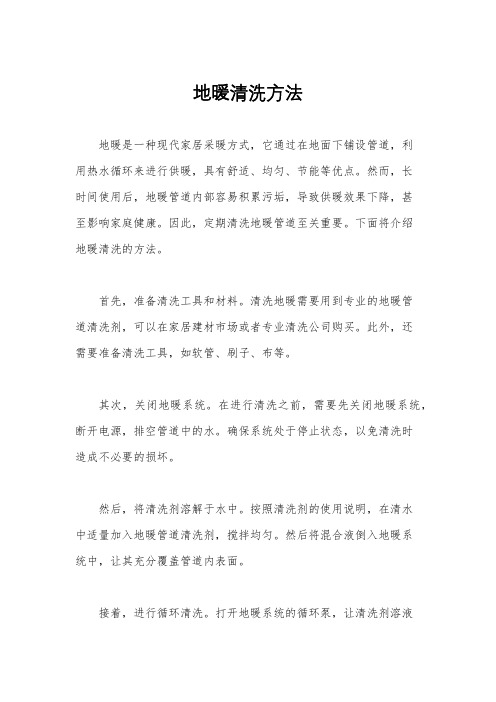 地暖清洗方法

地暖是一种现代家居采暖方式，它通过在地面下铺设管道，利用热水循环来进行供暖，具有舒适、均匀、节能等优点。然而，长时间使用后，地暖管道内部容易积累污垢，导致供暖效果下降，甚至影响家庭健康。因此，定期清洗地暖管道至关重要。下面将介绍地暖清洗的方法。

首先，准备清洗工具和材料。清洗地暖需要用到专业的地暖管道清洗剂，可以在家居建材市场或者专业清洗公司购买。此外，还需要准备清洗工具，如软管、刷子、布等。

其次，关闭地暖系统。在进行清洗之前，需要先关闭地暖系统，断开电源，排空管道中的水。确保系统处于停止状态，以免清洗时造成不必要的损坏。

然后，将清洗剂溶解于水中。按照清洗剂的使用说明，在清水中适量加入地暖管道清洗剂，搅拌均匀。然后将混合液倒入地暖系统中，让其充分覆盖管道内表面。

接着，进行循环清洗。打开地暖系统的循环泵，让清洗剂溶液